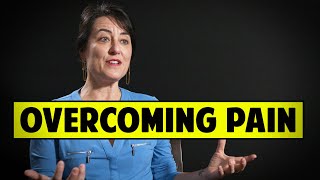 OVERCOMING PAIN